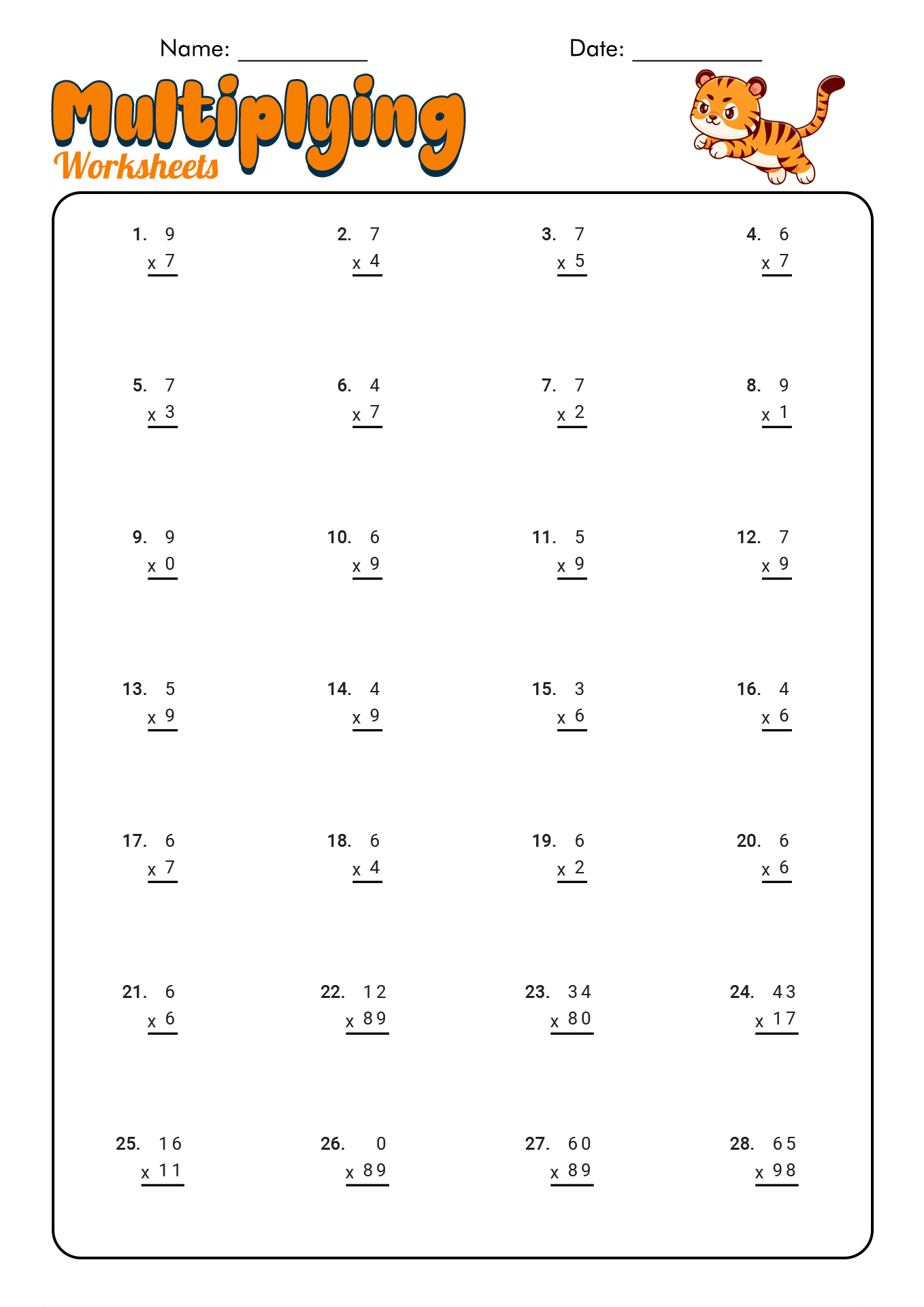 Name: ___________ Date: ___________

Multiplying
Worksheets

1. 9
x 7

2. 7
x 4

3. 7
x 5

4. 6
x 7

5. 7
x 3

6. 4
x 7

7. 7
x 2

8. 9
x 1

9. 9
x 0

10. 6
x 9

11. 5
x 9

12. 7
x 9

13. 5
x 9

14. 4
x 9

15. 3
x 6

16. 4
x 6

17. 6
x 7

18. 6
x 4

19. 6
x 2

20. 6
x 6

21. 6
x 6

22. 12
x 89

23. 34
x 80

24. 43
x 17

25. 16
x 11

26. 0
x 89

27. 60
x 89

28. 65
x 98